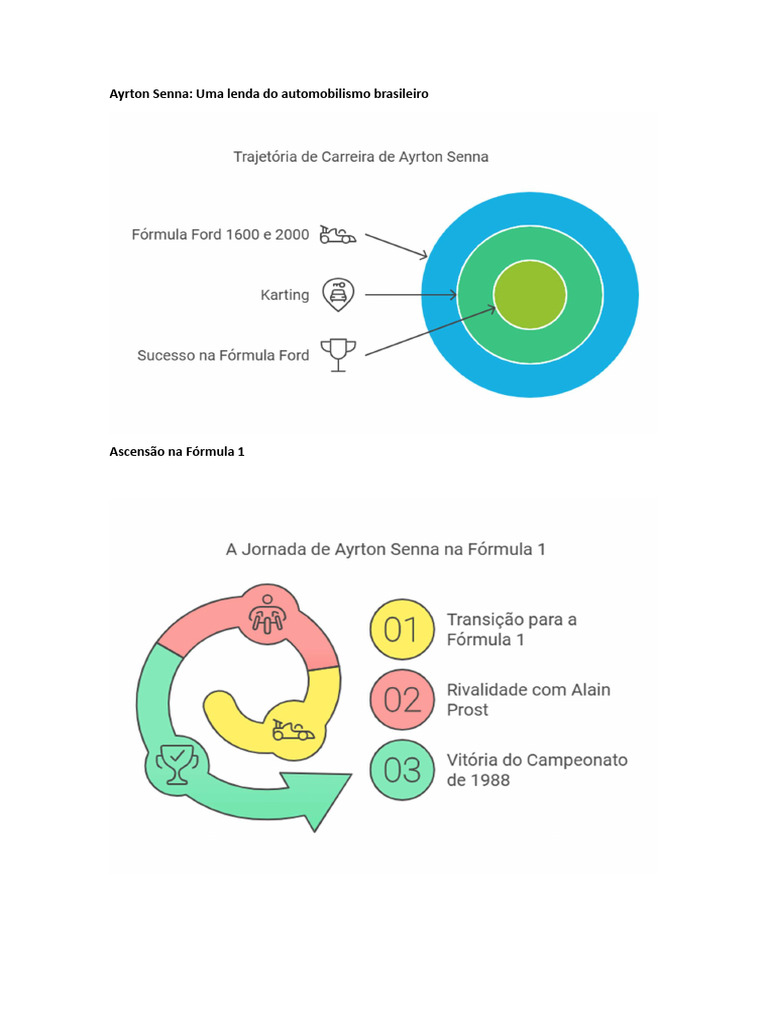 Ayrton Senna: Uma lenda do automobilismo brasileiro

Trajetória de Carreira de Ayrton Senna

Fórmula Ford 1600 e 2000

Karting

Sucesso na Fórmula Ford

Ascensão na Fórmula 1

A Jornada de Ayrton Senna na Fórmula 1

01 Transição para a Fórmula 1

02 Rivalidade com Alain Prost

03 Vitória do Campeonato de 1988